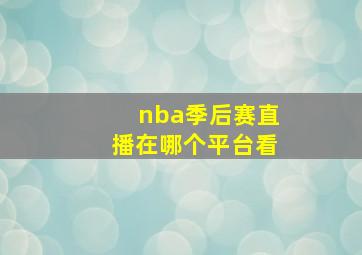 nba季后赛直播在哪个平台看